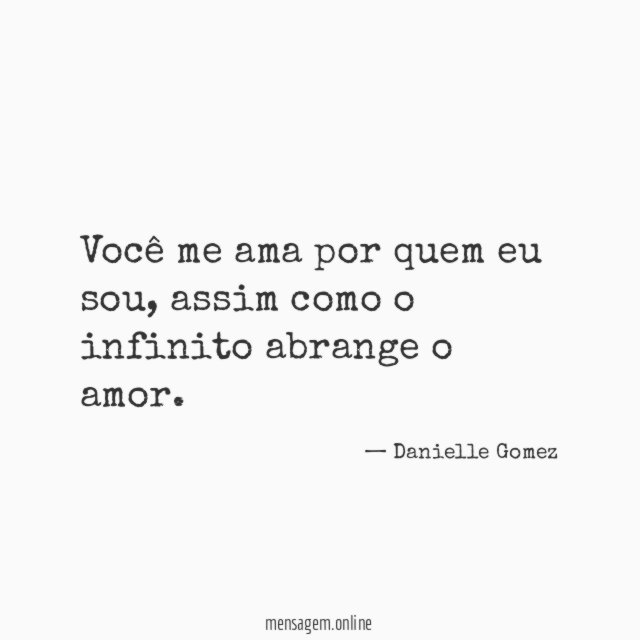 Você me ama por quem eu sou, assim como o infinito abrange o amor.

— Danielle Gomez

mensagem.online